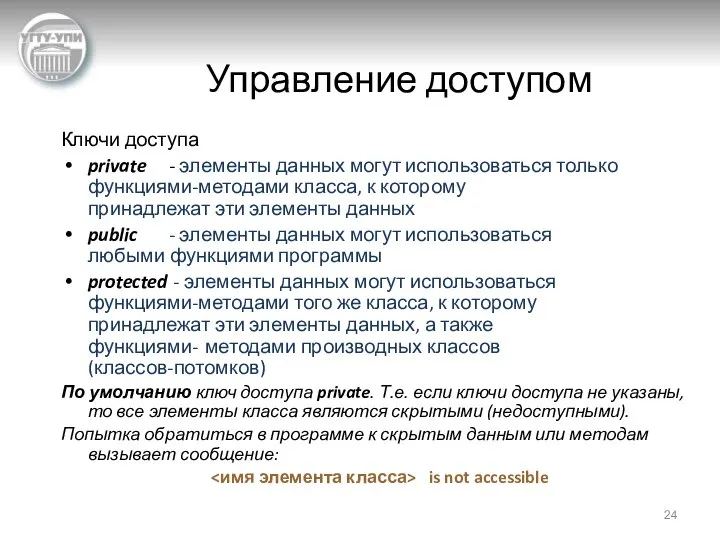 УГТУ-УПИ

Управление доступом

Ключи доступа

• private - элементы данных могут использоваться только функциями-методами класса, к которому принадлежат эти элементы данных

• public - элементы данных могут использоваться любыми функциями программы

• protected - элементы данных могут использоваться функциями-методами того же класса, к которому принадлежат эти элементы данных, а также функциями- методами производных классов (классов-потомков)

По умолчанию ключ доступа private. Т.е. если ключи доступа не указаны, то все элементы класса являются скрытыми (недоступными).

Попытка обратиться в программе к скрытым данным или методам вызывает сообщение:

<имя элемента класса> is not accessible

24